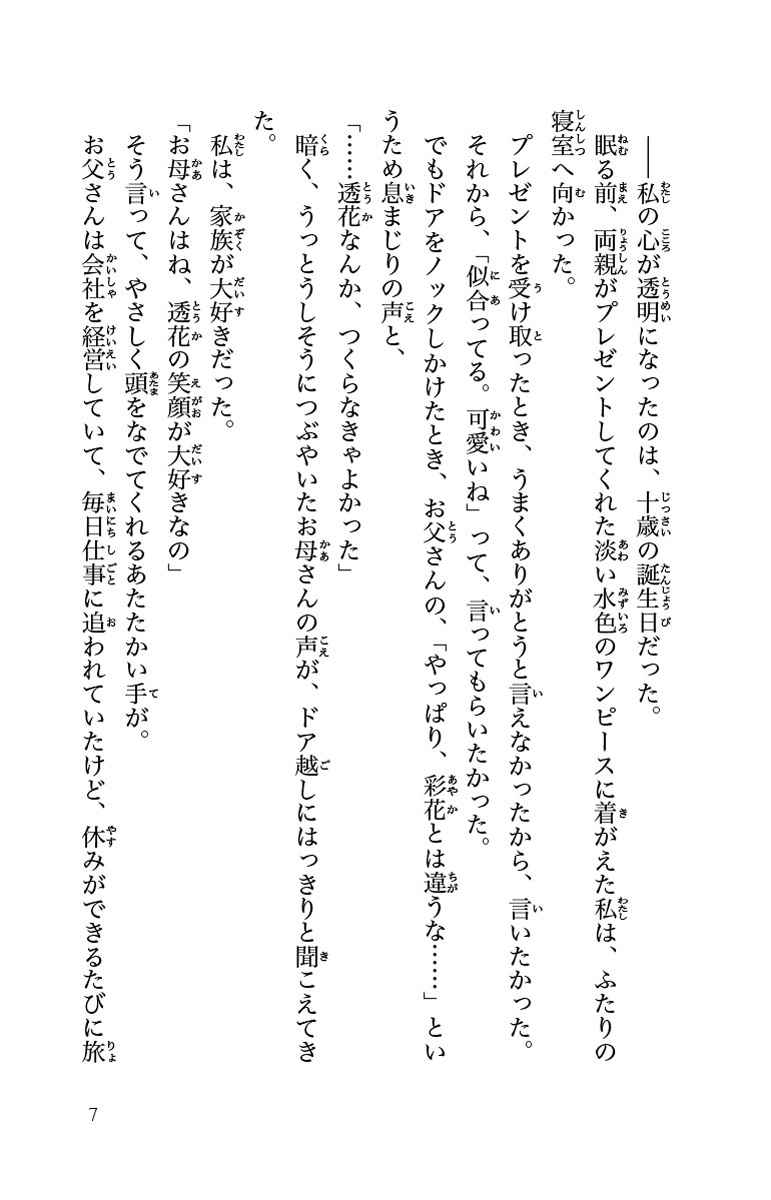 ――私の心が透明になったのは、十歳の誕生日だった。

眠る前、両親がプレゼントしてくれた淡い水色のワンピースに着がえた私は、ふたりの寝室へ向かった。

プレゼントを受け取ったとき、うまくありがとうと言えなかったから、言いたかった。

それから、「似合ってる。可愛いね」って、言ってもらいたかった。

でもドアをノックしかけたとき、お父さんの、「やっぱり、彩花とは違うな……」というため息まじりの声と、

「……透花なんか、つくらなきゃよかった」

暗く、うっとうしそうにつぶやいたお母さんの声が、ドア越しにはっきりと聞こえてきた。

私は、家族が大好きだった。

「お母さんはね、透花の笑顔が大好きなの」

そう言って、やさしく頭をなでてくれるあたたかい手が。

お父さんは会社を経営していて、毎日仕事に追われていたけど、休みができるたびに旅

7